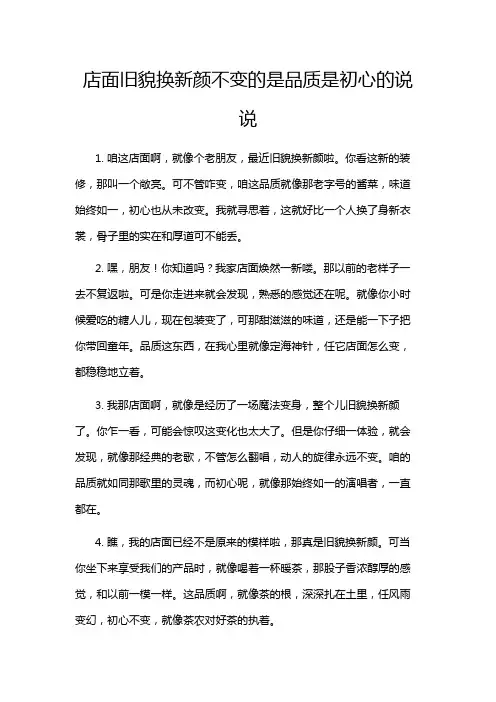 店面旧貌换新颜不变的是品质是初心的说说

1. 咱这店面啊，就像个老朋友，最近旧貌换新颜啦。你看这新的装修，那叫一个敞亮。可不管咋变，咱这品质就像那老字号的酱菜，味道始终如一，初心也从未改变。我就寻思着，这就好比一个人换了身新衣裳，骨子里的实在和厚道可不能丢。

2. 嘿，朋友！你知道吗？我家店面焕然一新喽。那以前的老样子一去不复返啦。可是你走进来就会发现，熟悉的感觉还在呢。就像你小时候爱吃的糖人儿，现在包装变了，可那甜滋滋的味道，还是能一下子把你带回童年。品质这东西，在我心里就像定海神针，任它店面怎么变，都稳稳地立着。

3. 我那店面啊，就像是经历了一场魔法变身，整个儿旧貌换新颜了。你乍一看，可能会惊叹这变化也太大了。但是你仔细一体验，就会发现，就像那经典的老歌，不管怎么翻唱，动人的旋律永远不变。咱的品质就如同那歌里的灵魂，而初心呢，就像那始终如一的演唱者，一直都在。

4. 瞧，我的店面已经不是原来的模样啦，那真是旧貌换新颜。可当你坐下来享受我们的产品时，就像喝着一杯暖茶，那股子香浓醇厚的感觉，和以前一模一样。这品质啊，就像茶的根，深深扎在土里，任风雨变幻，初心不变，就像茶农对好茶的执着。